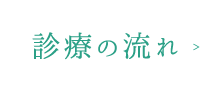 診療の流れ >